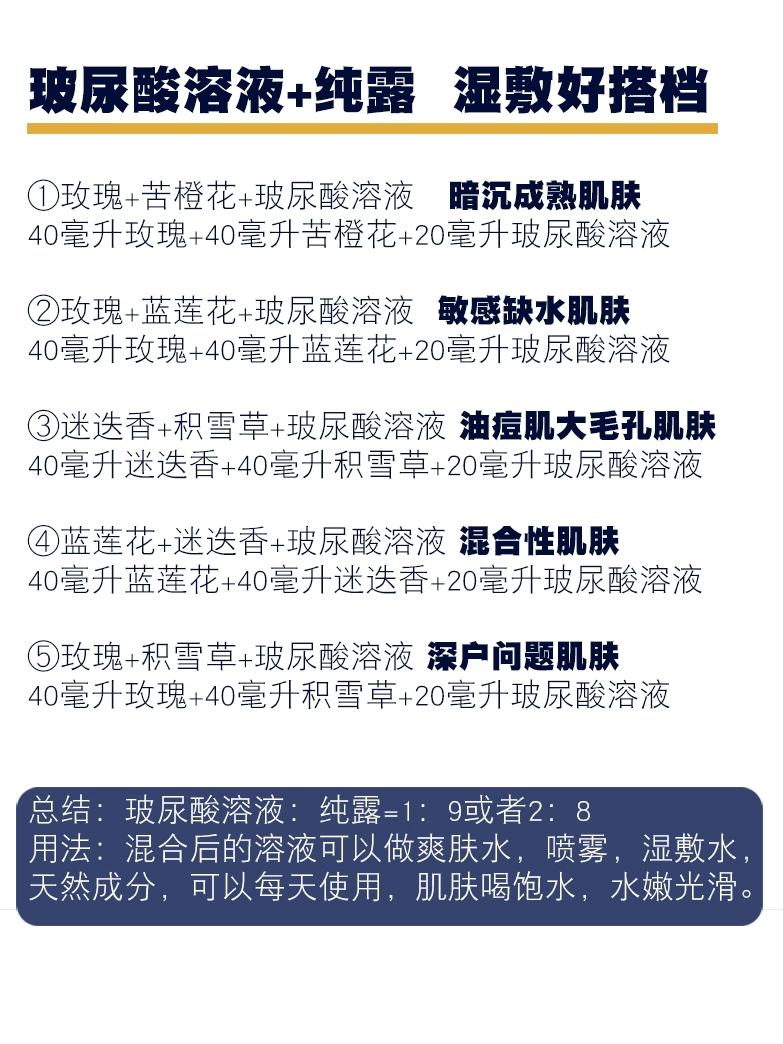 玻尿酸溶液+纯露 湿敷好搭档

①玫瑰+苦橙花+玻尿酸溶液 暗沉成熟肌肤
40毫升玫瑰+40毫升苦橙花+20毫升玻尿酸溶液

②玫瑰+蓝莲花+玻尿酸溶液 敏感缺水肌肤
40毫升玫瑰+40毫升蓝莲花+20毫升玻尿酸溶液

③迷迭香+积雪草+玻尿酸溶液 油痘肌大毛孔肌肤
40毫升迷迭香+40毫升积雪草+20毫升玻尿酸溶液

④蓝莲花+迷迭香+玻尿酸溶液 混合性肌肤
40毫升蓝莲花+40毫升迷迭香+20毫升玻尿酸溶液

⑤玫瑰+积雪草+玻尿酸溶液 深户问题肌肤
40毫升玫瑰+40毫升积雪草+20毫升玻尿酸溶液

总结：玻尿酸溶液：纯露=1：9或者2：8
用法：混合后的溶液可以做爽肤水，喷雾，湿敷水，天然成分，可以每天使用，肌肤喝饱水，水嫩光滑。